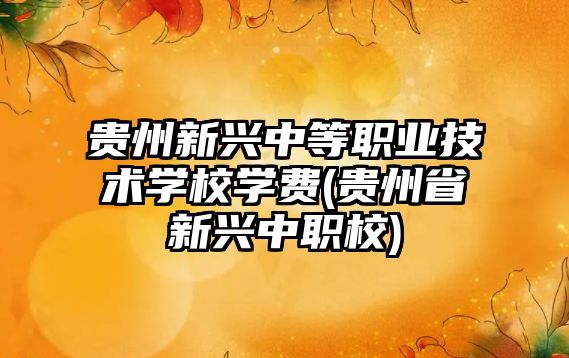 贵州新兴中等职业技术学校学费(贵州省新兴中职校)